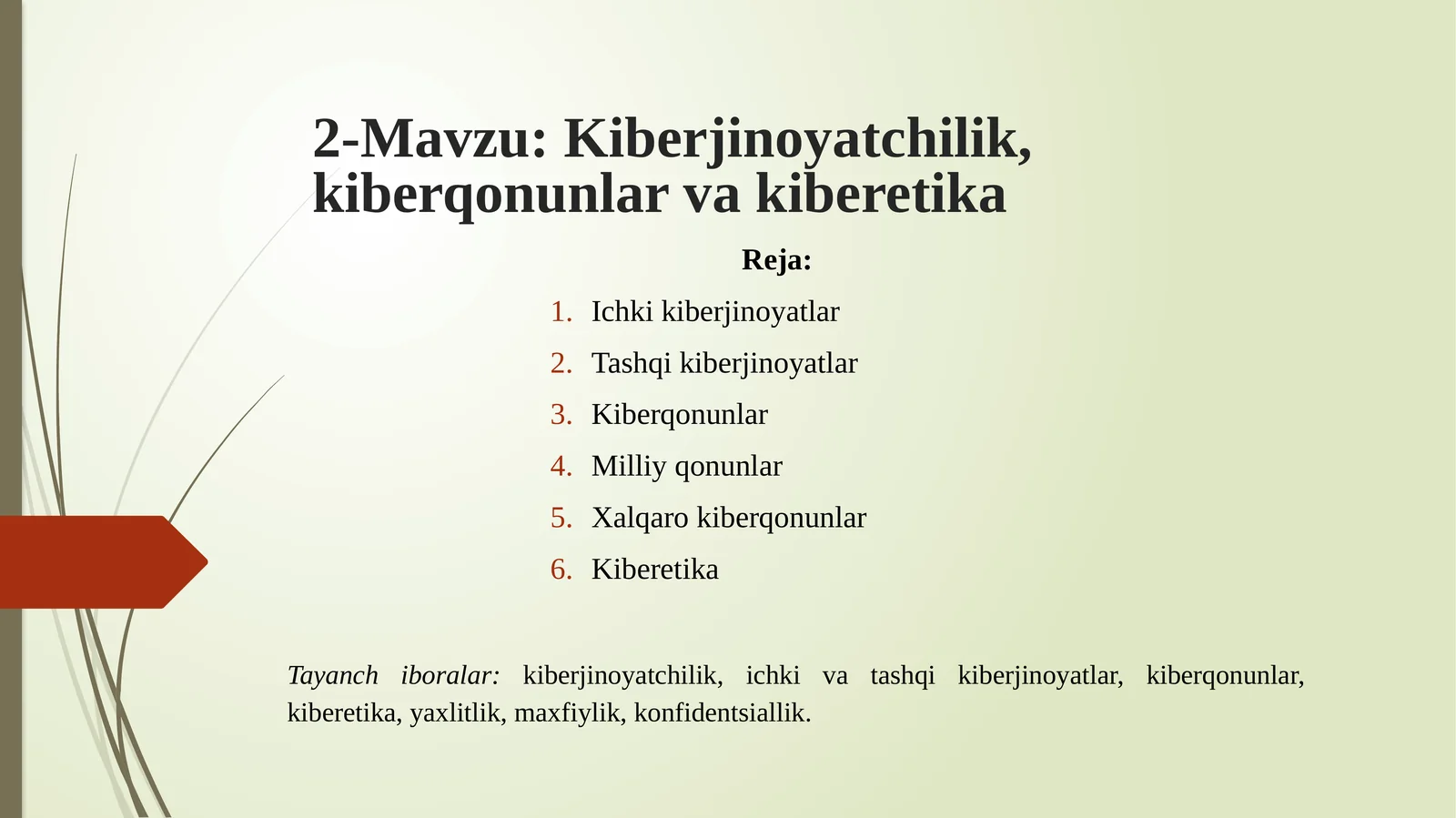 2-Mavzu: Kiberjinoyatchilik, kiberqonunlar va kiberetika

Reja:

1. Ichki kiberjinoyatlar
2. Tashqi kiberjinoyatlar
3. Kiberqonunlar
4. Milliy qonunlar
5. Xalqaro kiberqonunlar
6. Kiberetika

Tayanch iboralar: kiberjinoyatchilik, ichki va tashqi kiberjinoyatlar, kiberqonunlar, kiberetika, yaxlitlik, maxfiylik, konfidentsiallik.